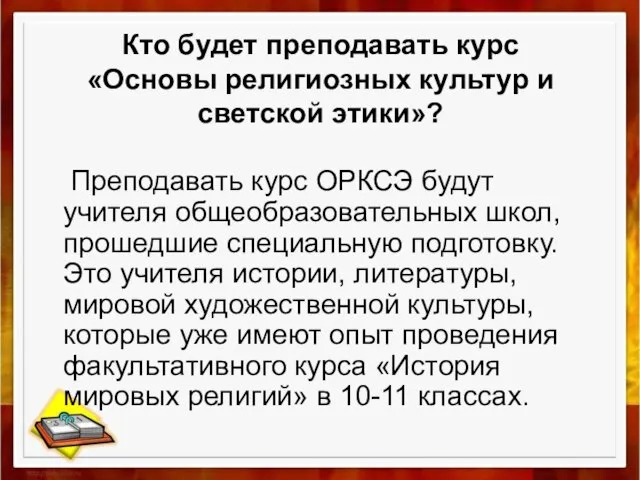 Кто будет преподавать курс «Основы религиозных культур и светской этики»?

Преподавать курс ОРКСЭ будут учителя общеобразовательных школ, прошедшие специальную подготовку. Это учителя истории, литературы, мировой художественной культуры, которые уже имеют опыт проведения факультативного курса «История мировых религий» в 10-11 классах.